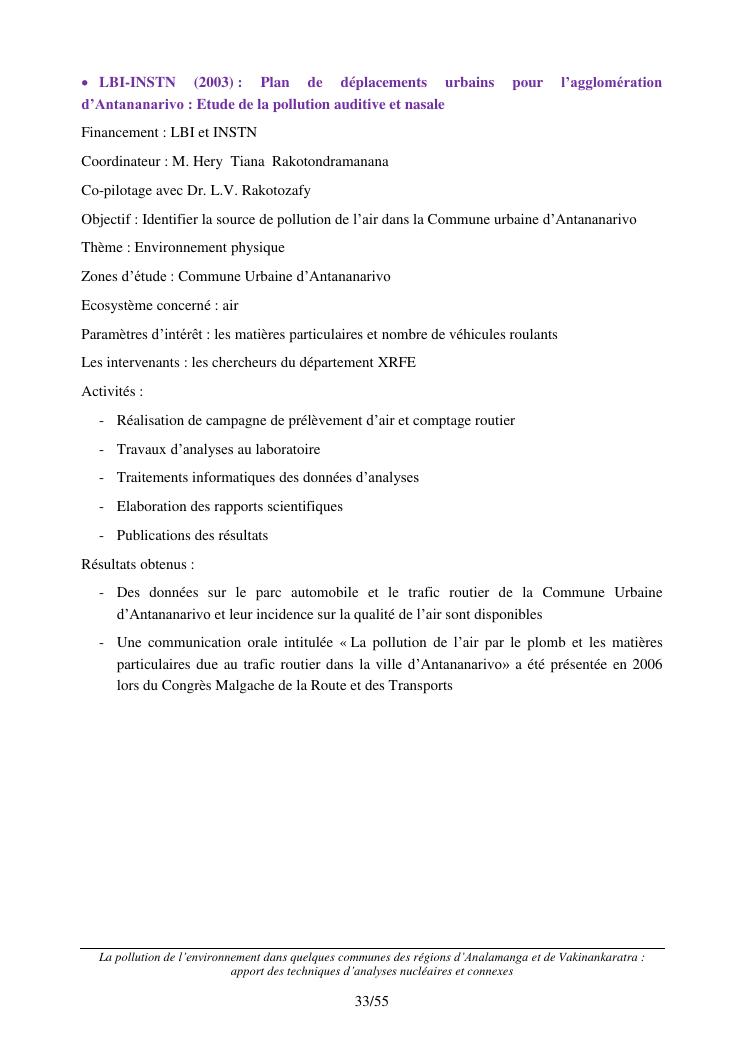 • LBI-INSTN (2003) : Plan de déplacements urbains pour l'agglomération d'Antananarivo : Etude de la pollution auditive et nasale

Financement : LBI et INSTN

Coordinateur : M. Hery Tiana Rakotondramanana

Co-pilotage avec Dr. L.V. Rakotozafy

Objectif : Identifier la source de pollution de l'air dans la Commune urbaine d'Antananarivo

Thème : Environnement physique

Zones d'étude : Commune Urbaine d'Antananarivo

Ecosystème concerné : air

Paramètres d'intérêt : les matières particulaires et nombre de véhicules roulants

Les intervenants : les chercheurs du département XRFE

Activités :

- Réalisation de campagne de prélèvement d'air et comptage routier
- Travaux d'analyses au laboratoire
- Traitements informatiques des données d'analyses
- Elaboration des rapports scientifiques
- Publications des résultats

Résultats obtenus :

- Des données sur le parc automobile et le trafic routier de la Commune Urbaine d'Antananarivo et leur incidence sur la qualité de l'air sont disponibles
- Une communication orale intitulée « La pollution de l'air par le plomb et les matières particulaires due au trafic routier dans la ville d'Antananarivo» a été présentée en 2006 lors du Congrès Malgache de la Route et des Transports

La pollution de l'environnement dans quelques communes des régions d'Analamanga et de Vakinankaratra : apport des techniques d'analyses nucléaires et connexes

33/55